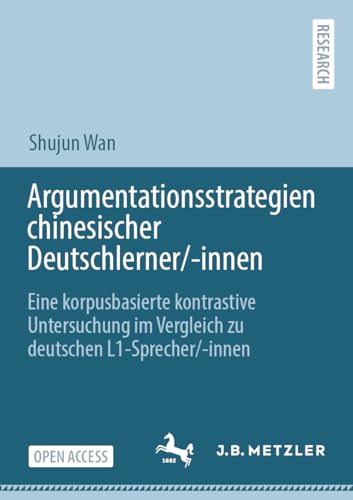 RESEARCH

Shujun Wan

Argumentationsstrategien chinesischer Deutschlerner/-innen

Eine korpusbasierte kontrastive Untersuchung im Vergleich zu deutschen L1-Sprecher/-innen

OPEN ACCESS

1682

J.B. METZLER